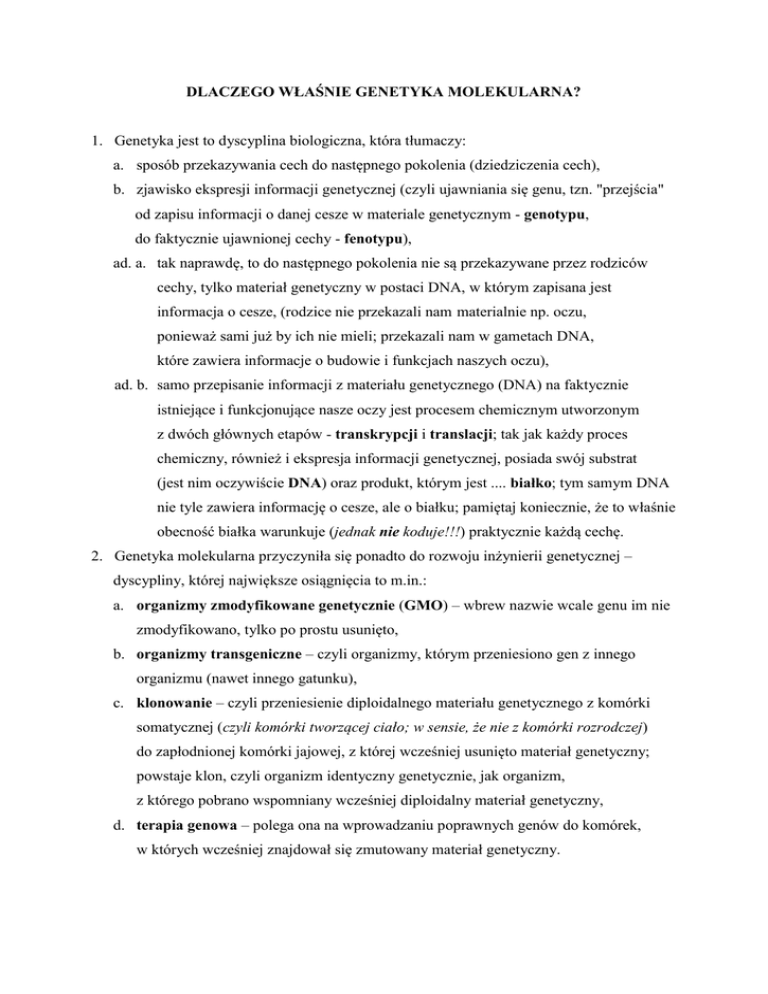 DLACZEGO WŁAŚNIE GENETYKA MOLEKULARNA?

1. Genetyka jest to dyscyplina biologiczna, która tłumaczy:
a. sposób przekazywania cech do następnego pokolenia (dziedziczenia cech),
b. zjawisko ekspresji informacji genetycznej (czyli ujawniania się genu, tzn. "przejścia" od zapisu informacji o danej cesze w materiale genetycznym - genotypu, do faktycznie ujawnionej cechy - fenotypu),
ad. a. tak naprawdę, to do następnego pokolenia nie są przekazywane przez rodziców cechy, tylko materiał genetyczny w postaci DNA, w którym zapisana jest informacja o cesze, (rodzice nie przekazali nam materialnie np. oczu, ponieważ sami już by ich nie mieli; przekazali nam w gametach DNA, które zawiera informacje o budowie i funkcjach naszych oczu),
ad. b. samo przepisanie informacji z materiału genetycznego (DNA) na faktycznie istniejące i funkcjonujące nasze oczy jest procesem chemicznym utworzonym z dwóch głównych etapów - transkrypcji i translacji; tak jak każdy proces chemiczny, również i ekspresja informacji genetycznej, posiada swój substrat (jest nim oczywiście DNA) oraz produkt, którym jest .... białko; tym samym DNA nie tyle zawiera informację o cesze, ale o białku; pamiętaj koniecznie, że to właśnie obecność białka warunkuje (jednak nie koduje!!!) praktycznie każdą cechę.
2. Genetyka molekularna przyczyniła się ponadto do rozwoju inżynierii genetycznej – dyscypliny, której największe osiągnięcia to m.in.:
a. organizmy zmodyfikowane genetycznie (GMO) – wbrew nazwie wcale genu im nie zmodyfikowano, tylko po prostu usunięto,
b. organizmy transgeniczne – czyli organizmy, którym przeniesiono gen z innego organizmu (nawet innego gatunku),
c. klonowanie – czyli przeniesienie diploidalnego materiału genetycznego z komórki somatycznej (czyli komórki tworzącej ciało; w sensie, że nie z komórki rozrodczej) do zapłodnionej komórki jajowej, z której wcześniej usunięto materiał genetyczny; powstaje klon, czyli organizm identyczny genetycznie, jak organizm, z którego pobrano wspomniany wcześniej diploidalny materiał genetyczny,
d. terapia genowa – polega ona na wprowadzaniu poprawnych genów do komórek, w których wcześniej znajdował się zmutowany materiał genetyczny.